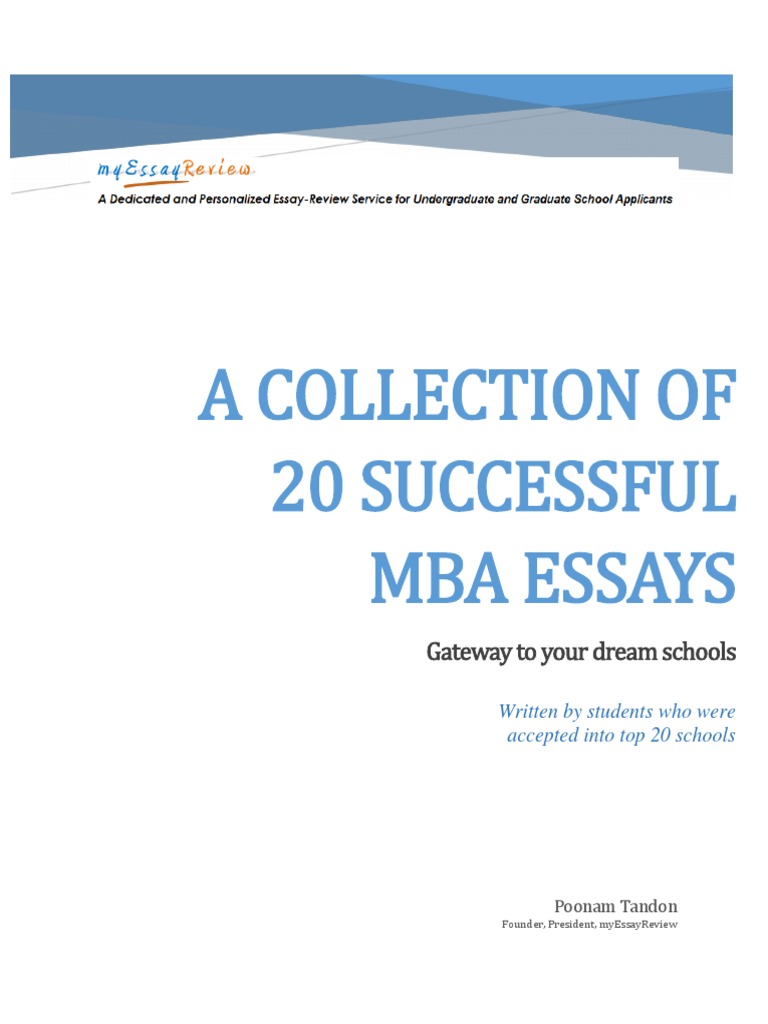 myEssayReview

A Dedicated and Personalized Essay-Review Service for Undergraduate and Graduate School Applicants

A COLLECTION OF 20 SUCCESSFUL MBA ESSAYS

Gateway to your dream schools

Written by students who were accepted into top 20 schools

Poonam Tandon

Founder, President, myEssayReview